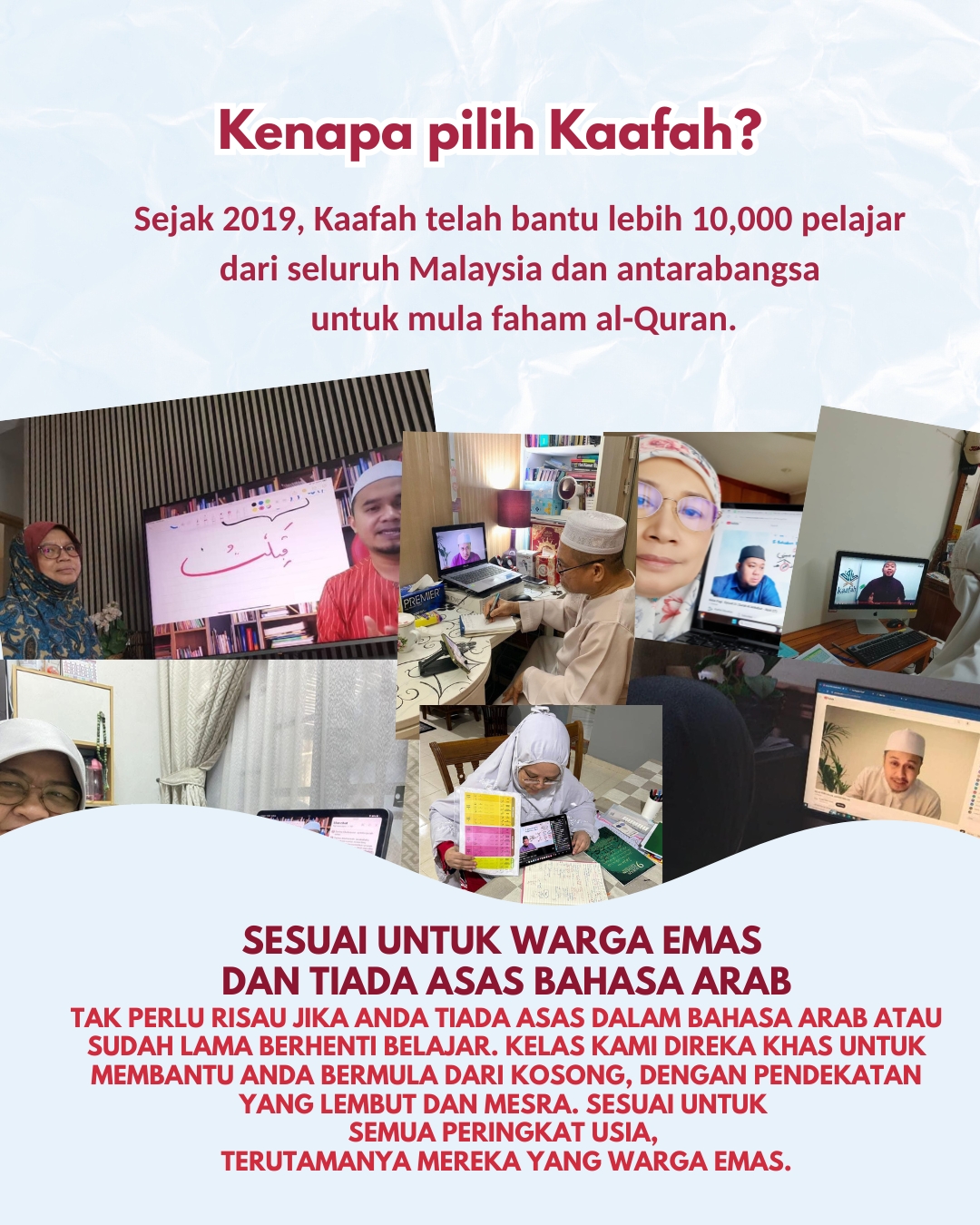 Kenapa pilih Kaafah?

Sejak 2019, Kaafah telah bantu lebih 10,000 pelajar dari seluruh Malaysia dan antarabangsa untuk mula faham al-Quran.

SESUAI UNTUK WARGA EMAS
DAN TIADA ASAS BAHASA ARAB

TAK PERLU RISAU JIKA ANDA TIADA ASAS DALAM BAHASA ARAB ATAU SUDAH LAMA BERHENTI BELAJAR. KELAS KAMI DIREKA KHAS UNTUK MEMBANTU ANDA BERMULA DARI KOSONG, DENGAN PENDEKATAN YANG LEMBUT DAN MESRA. SESUAI UNTUK SEMUA PERINGKAT USIA, TERUTAMANYA MEREKA YANG WARGA EMAS.